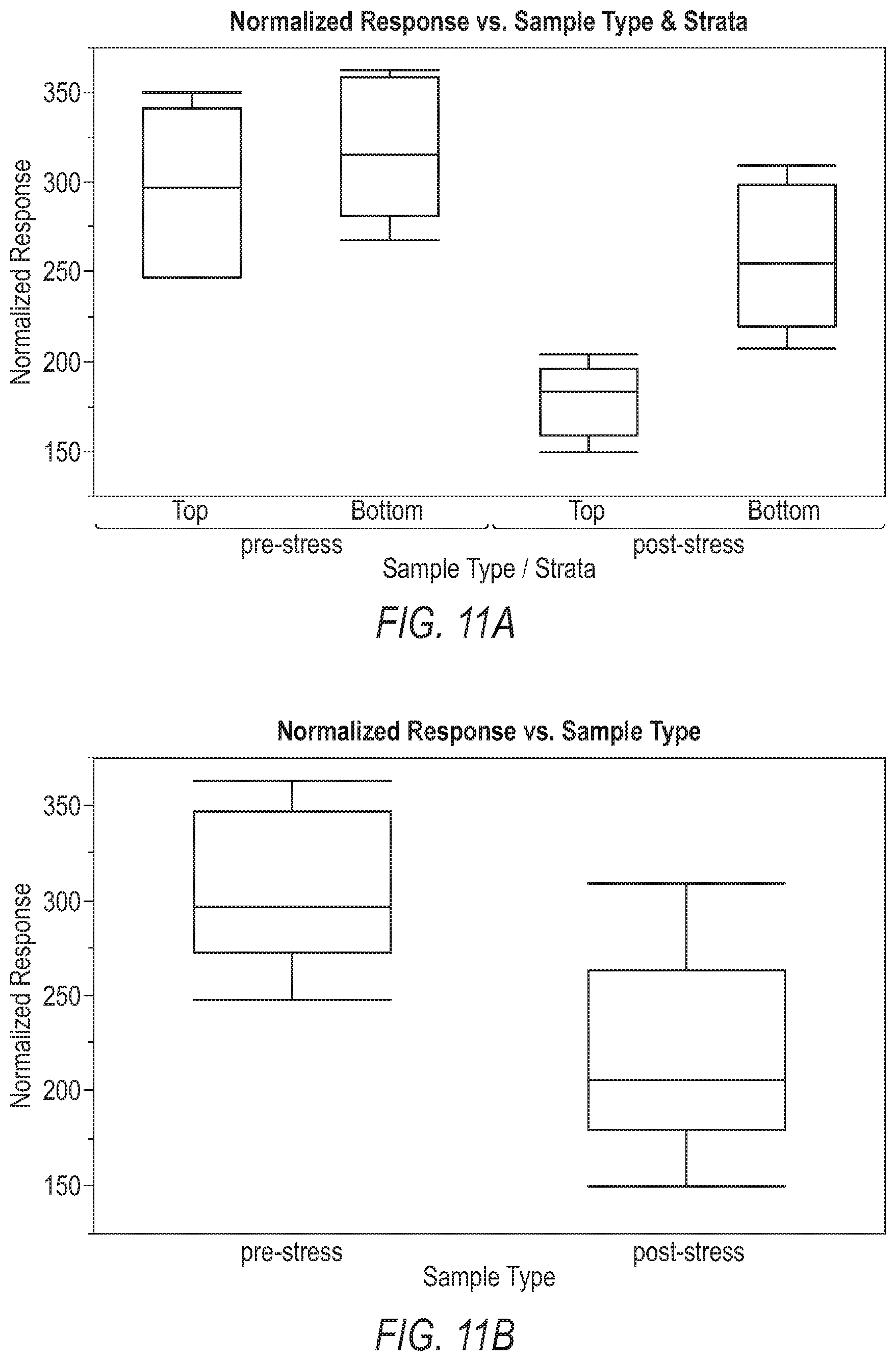 Normalized Response vs. Sample Type & Strata

Normalized Response

350
300
250
200
150

Top
Bottom
Top
Bottom

pre-stress
post-stress

Sample Type / Strata

FIG. 11A

Normalized Response vs. Sample Type

Normalized Response

350
300
250
200
150

pre-stress
post-stress

Sample Type

FIG. 11B